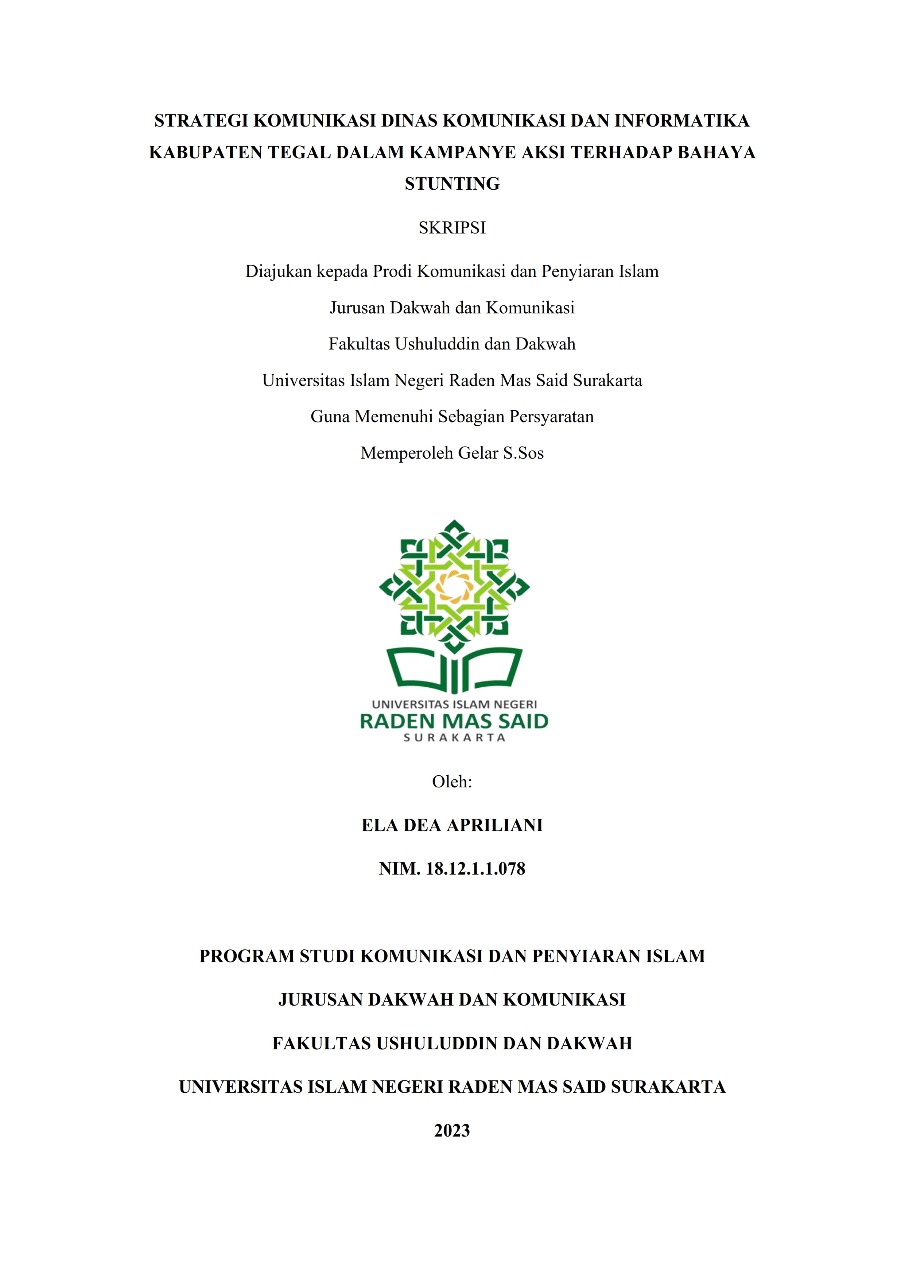 STRATEGI KOMUNIKASI DINAS KOMUNIKASI DAN INFORMATIKA KABUPATEN TEGAL DALAM KAMPANYE AKSI TERHADAP BAHAYA STUNTING

SKRIPSI

Diajukan kepada Prodi Komunikasi dan Penyiaran Islam

Jurusan Dakwah dan Komunikasi

Fakultas Ushuluddin dan Dakwah

Universitas Islam Negeri Raden Mas Said Surakarta

Guna Memenuhi Sebagian Persyaratan

Memperoleh Gelar S.Sos

UNIVERSITAS ISLAM NEGERI
RADEN MAS SAID
SURAKARTA

Oleh:

ELA DEA APRILIANI

NIM. 18.12.1.1.078

PROGRAM STUDI KOMUNIKASI DAN PENYIARAN ISLAM

JURUSAN DAKWAH DAN KOMUNIKASI

FAKULTAS USHULUDDIN DAN DAKWAH

UNIVERSITAS ISLAM NEGERI RADEN MAS SAID SURAKARTA

2023